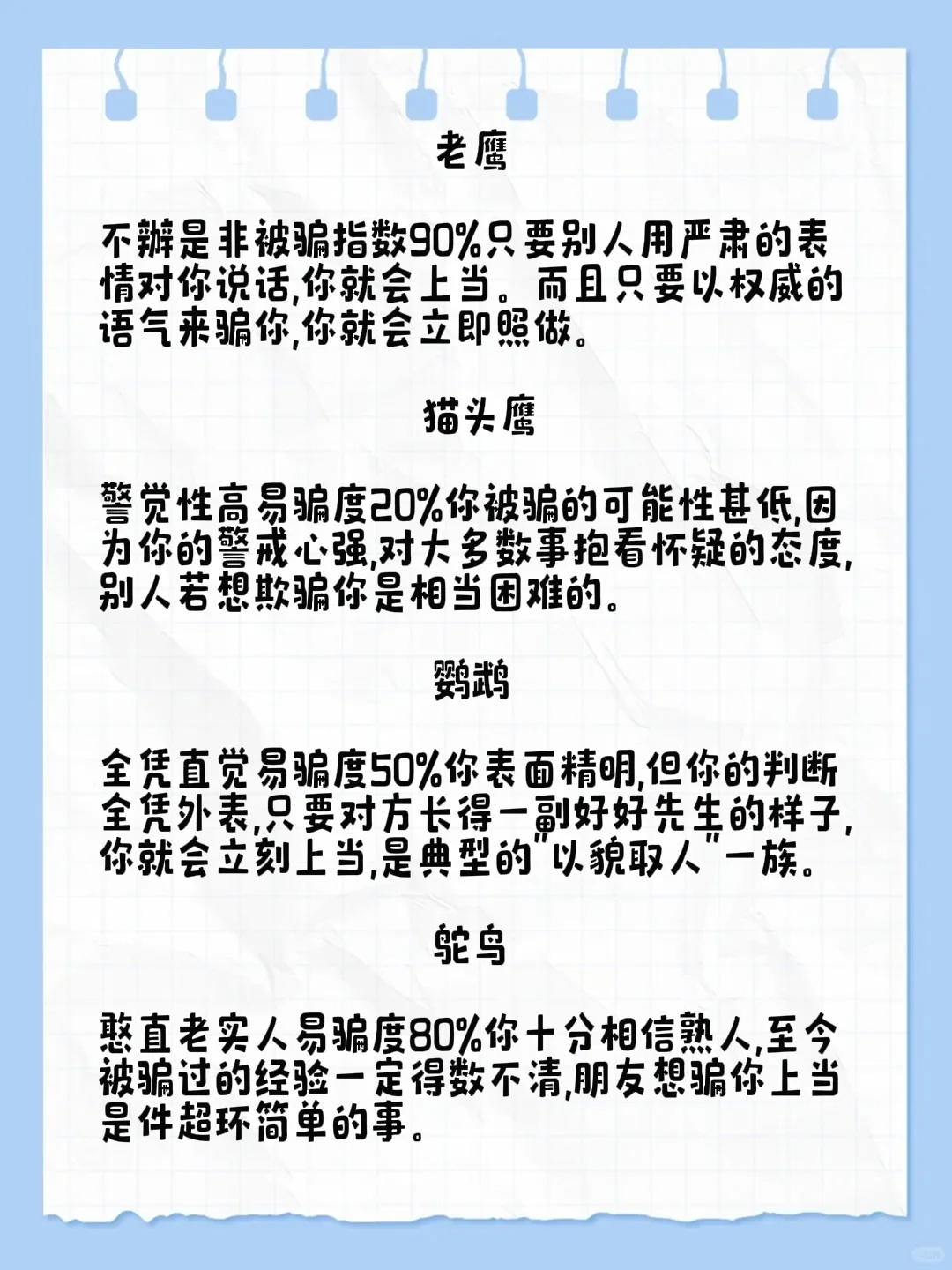 老鹰

不辨是非被骗指数90%只要别人用严肃的表情对你说话,你就会上当。而且只要以权威的语气来骗你,你就会立即照做。

猫头鹰

警觉性高易骗度20%你被骗的可能性甚低,因为你的警戒心强,对大多数事抱看怀疑的态度,别人若想欺骗你是相当困难的。

鹦鹉

全凭直觉易骗度50%你表面精明,但你的判断全凭外表,只要对方长得一副好好先生的样子,你就会立刻上当,是典型的“以貌取人”一族。

鸵鸟

憨直老实人易骗度80%你十分相信熟人,至今被骗过的经验一定得数不清,朋友想骗你上当是件超环简单的事。